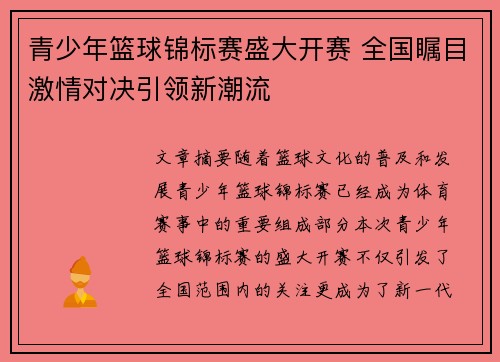 青少年篮球锦标赛盛大开赛 全国瞩目激情对决引领新潮流

文章摘要随着篮球文化的普及和发展青少年篮球锦标赛已经成为体育赛事中的重要组成部分本次青少年篮球锦标赛的盛大开赛不仅引发了全国范围内的关注更成为了新一代